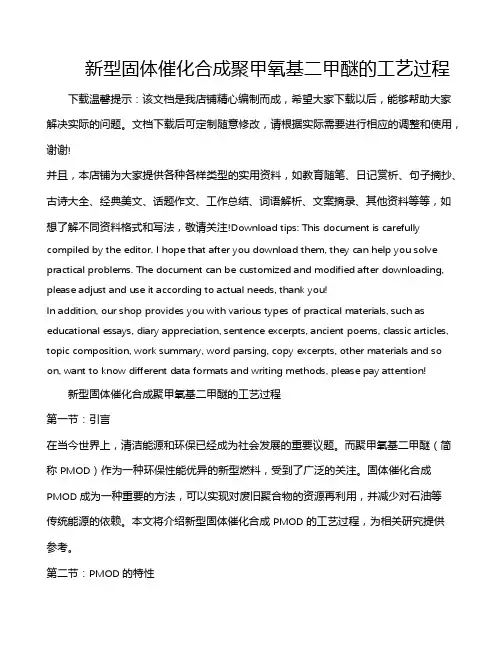 新型固体催化合成聚甲氧基二甲醚的工艺过程

下载温馨提示：该文档是我店铺精心编制而成，希望大家下载以后，能够帮助大家解决实际的问题。文档下载后可定制随意修改，请根据实际需要进行相应的调整和使用，谢谢!
并且，本店铺为大家提供各种各样类型的实用资料，如教育随笔、日记赏析、句子摘抄、古诗大全、经典美文、话题作文、工作总结、词语解析、文案摘录、其他资料等等，如想了解不同资料格式和写法，敬请关注!Download tips: This document is carefully compiled by the editor. I hope that after you download them, they can help you solve practical problems. The document can be customized and modified after downloading, please adjust and use it according to actual needs, thank you!
In addition, our shop provides you with various types of practical materials, such as educational essays, diary appreciation, sentence excerpts, ancient poems, classic articles, topic composition, work summary, word parsing, copy excerpts, other materials and so on, want to know different data formats and writing methods, please pay attention!

新型固体催化合成聚甲氧基二甲醚的工艺过程

第一节：引言

在当今世界上，清洁能源和环保已经成为社会发展的重要议题。而聚甲氧基二甲醚（简称 PMOD）作为一种环保性能优异的新型燃料，受到了广泛的关注。固体催化合成 PMOD 成为一种重要的方法，可以实现对废旧聚合物的资源再利用，并减少对石油等传统能源的依赖。本文将介绍新型固体催化合成 PMOD 的工艺过程，为相关研究提供参考。

第二节：PMOD 的特性